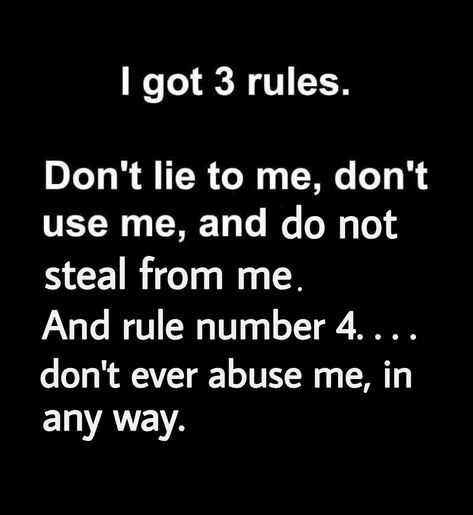 I got 3 rules.

Don't lie to me, don't use me, and do not steal from me.
And rule number 4. . . . don't ever abuse me, in any way.